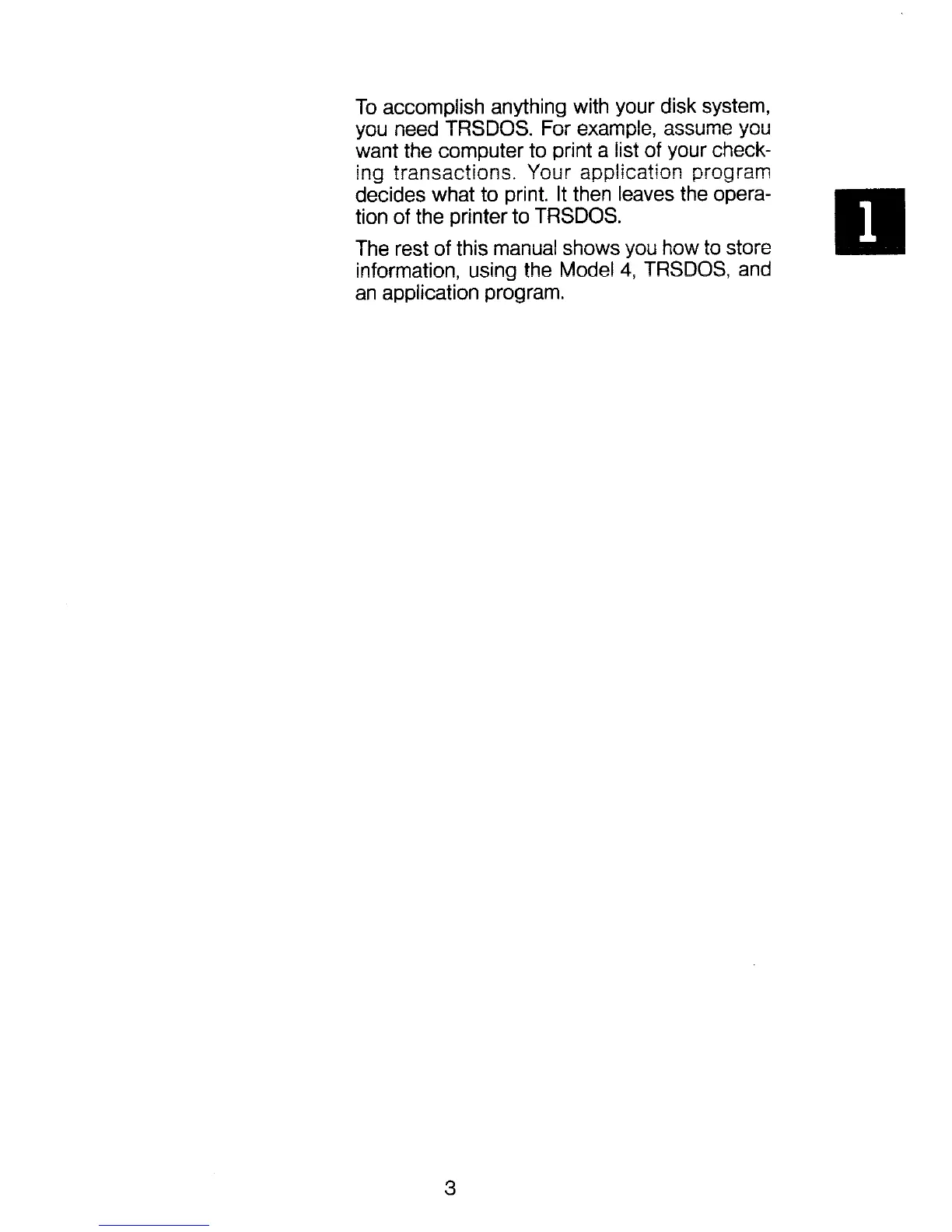 To accomplish anything with your disk system, you need TRSDOS. For example, assume you want the computer to print a list of your checking transactions. Your application program decides what to print. It then leaves the operation of the printer to TRSDOS.

1

The rest of this manual shows you how to store information, using the Model 4, TRSDOS, and an application program.

3